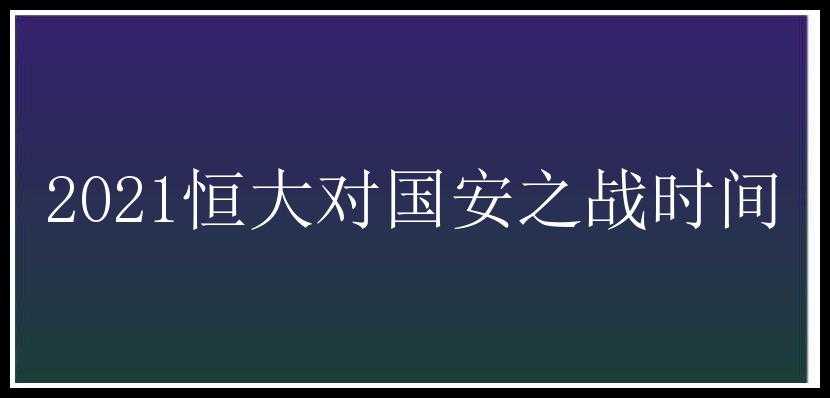 2021恒大对国安之战时间